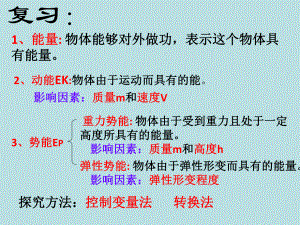 复习：

1、能量: 物体能够对外做功，表示这个物体具有能量。

2、动能EK:物体由于运动而具有的能。

影响因素：质量m和速度V

3、势能EP

重力势能: 物体由于受到重力且处于一定高度所具有的能量。

影响因素：质量m和高度h

弹性势能: 物体由于弹性形变而具有的能量。

影响因素：弹性形变程度

探究方法：控制变量法　转换法